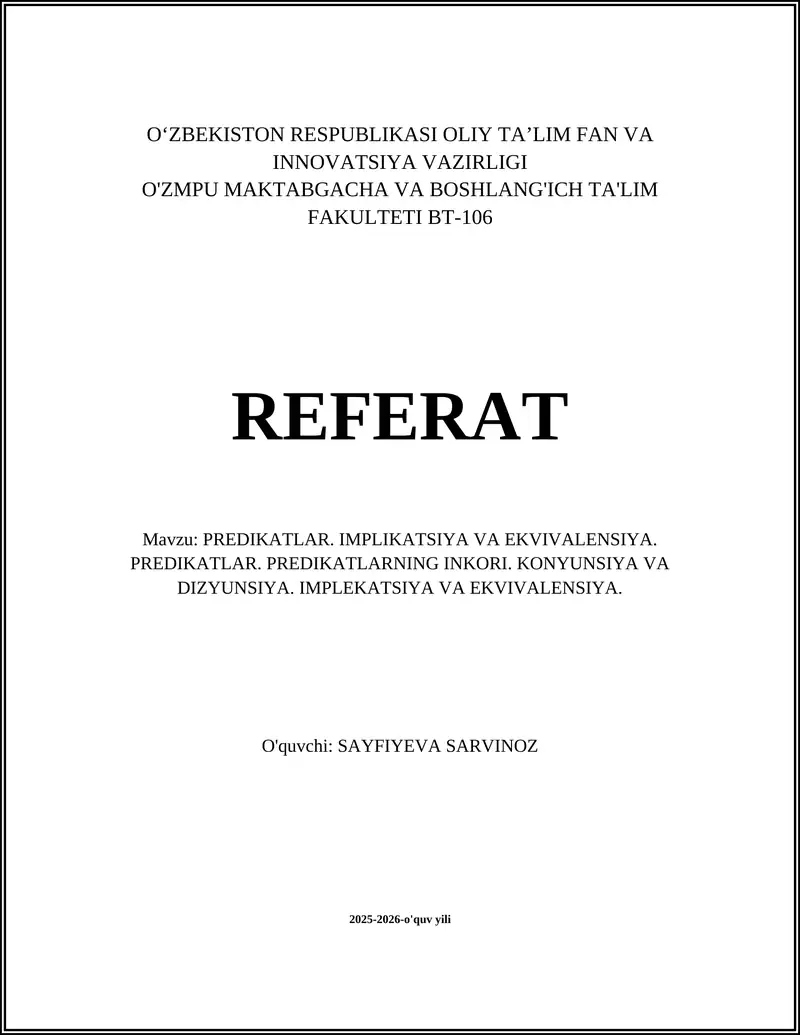 O‘ZBEKISTON RESPUBLIKASI OLIY TA’LIM FAN VA INNOVATSIYA VAZIRLIGI
O'ZMPU MAKTABGACHA VA BOSHLANG'ICH TA'LIM FAKULTETI BT-106

REFERAT

Mavzu: PREDIKATLAR. IMPLIKATSIYA VA EKVIVALENSIYA. PREDIKATLAR. PREDIKATLARNING INKORI. KONYUNSIYA VA DIZYUNSIYA. IMPLEKATSIYA VA EKVIVALENSIYA.

O'quvchi: SAYFIYEVA SARVINOZ

2025-2026-o'quv yili